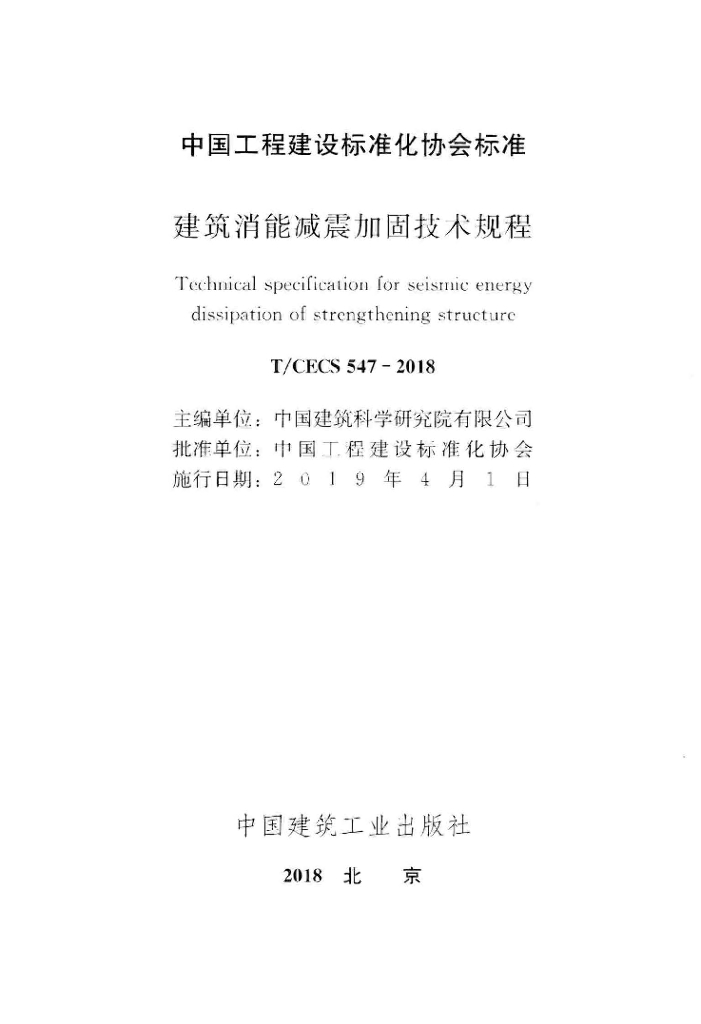 中国工程建设标准化协会标准

建筑消能减震加固技术规程

Technical specification for seismic energy dissipation of strengthening structure

T/CECS 547 - 2018

主编单位：中国建筑科学研究院有限公司
批准单位：中国工程建设标准化协会
施行日期：2019年4月1日

中国建筑工业出版社

2018 北 京